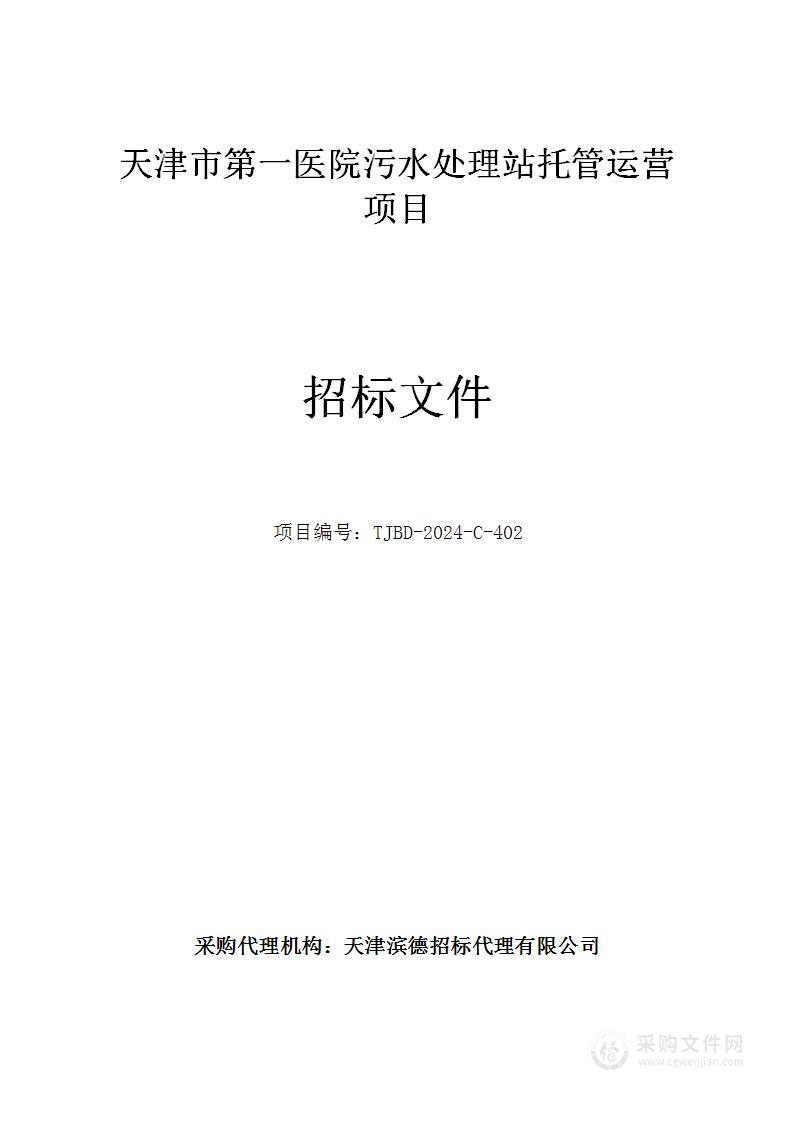 天津市第一医院污水处理站托管运营项目

招标文件

项目编号：TJBD-2024-C-402

采购代理机构：天津滨德招标代理有限公司

采购文件网
www.cgwenjian.com